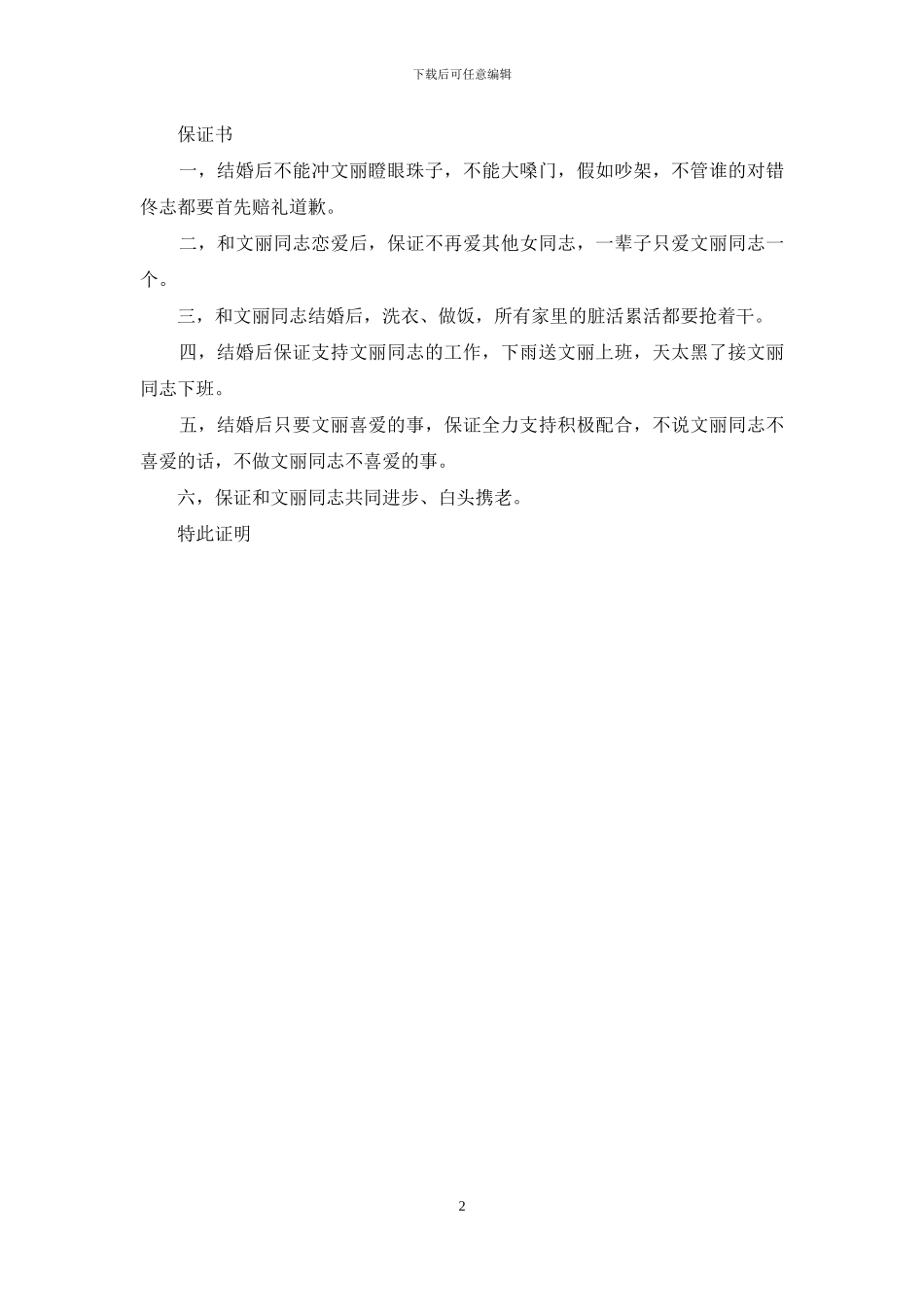 下载后可任意编辑

保证书

一，结婚后不能冲文丽瞪眼珠子，不能大嗓门，假如吵架，不管谁的对错佟志都要首先赔礼道歉。

二，和文丽同志恋爱后，保证不再爱其他女同志，一辈子只爱文丽同志一个。

三，和文丽同志结婚后，洗衣、做饭，所有家里的脏活累活都要抢着干。

四，结婚后保证支持文丽同志的工作，下雨送文丽上班，天太黑了接文丽同志下班。

五，结婚后只要文丽喜爱的事，保证全力支持积极配合，不说文丽同志不喜爱的话，不做文丽同志不喜爱的事。

六，保证和文丽同志共同进步、白头携老。

特此证明

2